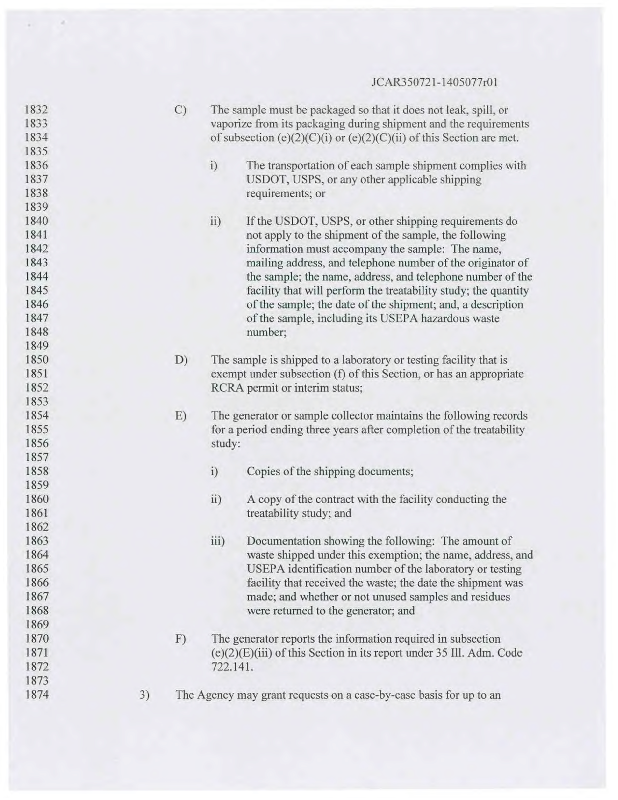 JCAR350721-1405077r01

1832 C) The sample must be packaged so that it does not leak, spill, or
1833 vaporize from its packaging during shipment and the requirements
1834 of subsection (e)(2)(C)(i) or (e)(2)(C)(ii) of this Section are met.
1835
1836 i) The transportation of each sample shipment complies with
1837 USDOT, USPS, or any other applicable shipping
1838 requirements; or
1839
1840 ii) If the USDOT, USPS, or other shipping requirements do
1841 not apply to the shipment of the sample, the following
1842 information must accompany the sample: The name,
1843 mailing address, and telephone number of the originator of
1844 the sample; the name, address, and telephone number of the
1845 facility that will perform the treatability study; the quantity
1846 of the sample; the date of the shipment; and, a description
1847 of the sample, including its USEPA hazardous waste
1848 number;
1849
1850 D) The sample is shipped to a laboratory or testing facility that is
1851 exempt under subsection (f) of this Section, or has an appropriate
1852 RCRA permit or interim status;
1853
1854 E) The generator or sample collector maintains the following records
1855 for a period ending three years after completion of the treatability
1856 study:
1857
1858 i) Copies of the shipping documents;
1859
1860 ii) A copy of the contract with the facility conducting the
1861 treatability study; and
1862
1863 iii) Documentation showing the following: The amount of
1864 waste shipped under this exemption; the name, address, and
1865 USEPA identification number of the laboratory or testing
1866 facility that received the waste; the date the shipment was
1867 made; and whether or not unused samples and residues
1868 were returned to the generator; and
1869
1870 F) The generator reports the information required in subsection
1871 (e)(2)(E)(iii) of this Section in its report under 35 Ill. Adm. Code
1872 722.141.
1873
1874 3) The Agency may grant requests on a case-by-case basis for up to an